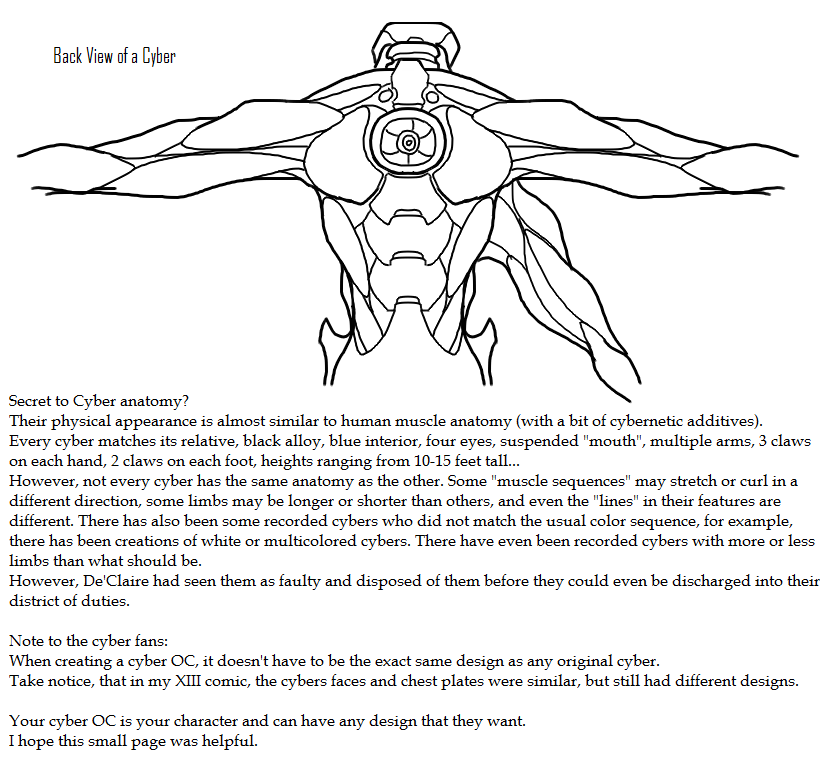 Back View of a Cyber

Secret to Cyber anatomy?
Their physical appearance is almost similar to human muscle anatomy (with a bit of cybernetic additives).
Every cyber matches its relative, black alloy, blue interior, four eyes, suspended "mouth", multiple arms, 3 claws on each hand, 2 claws on each foot, heights ranging from 10-15 feet tall...
However, not every cyber has the same anatomy as the other. Some "muscle sequences" may stretch or curl in a different direction, some limbs may be longer or shorter than others, and even the "lines" in their features are different. There has also been some recorded cybers who did not match the usual color sequence, for example, there has been creations of white or multicolored cybers. There have even been recorded cybers with more or less limbs than what should be.
However, De'Claire had seen them as faulty and disposed of them before they could even be discharged into their district of duties.

Note to the cyber fans:
When creating a cyber OC, it doesn't have to be the exact same design as any original cyber.
Take notice, that in my XIII comic, the cybers faces and chest plates were similar, but still had different designs.

Your cyber OC is your character and can have any design that they want.
I hope this small page was helpful.